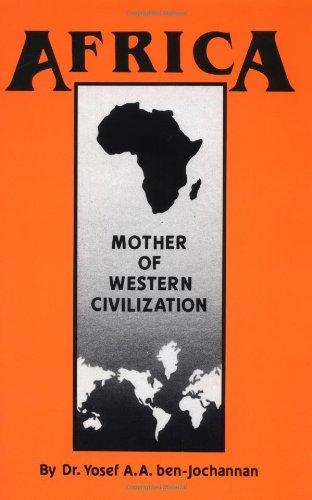 AFRICA

MOTHER OF WESTERN CIVILIZATION

By Dr. Yosef A.A. ben-Jochannan